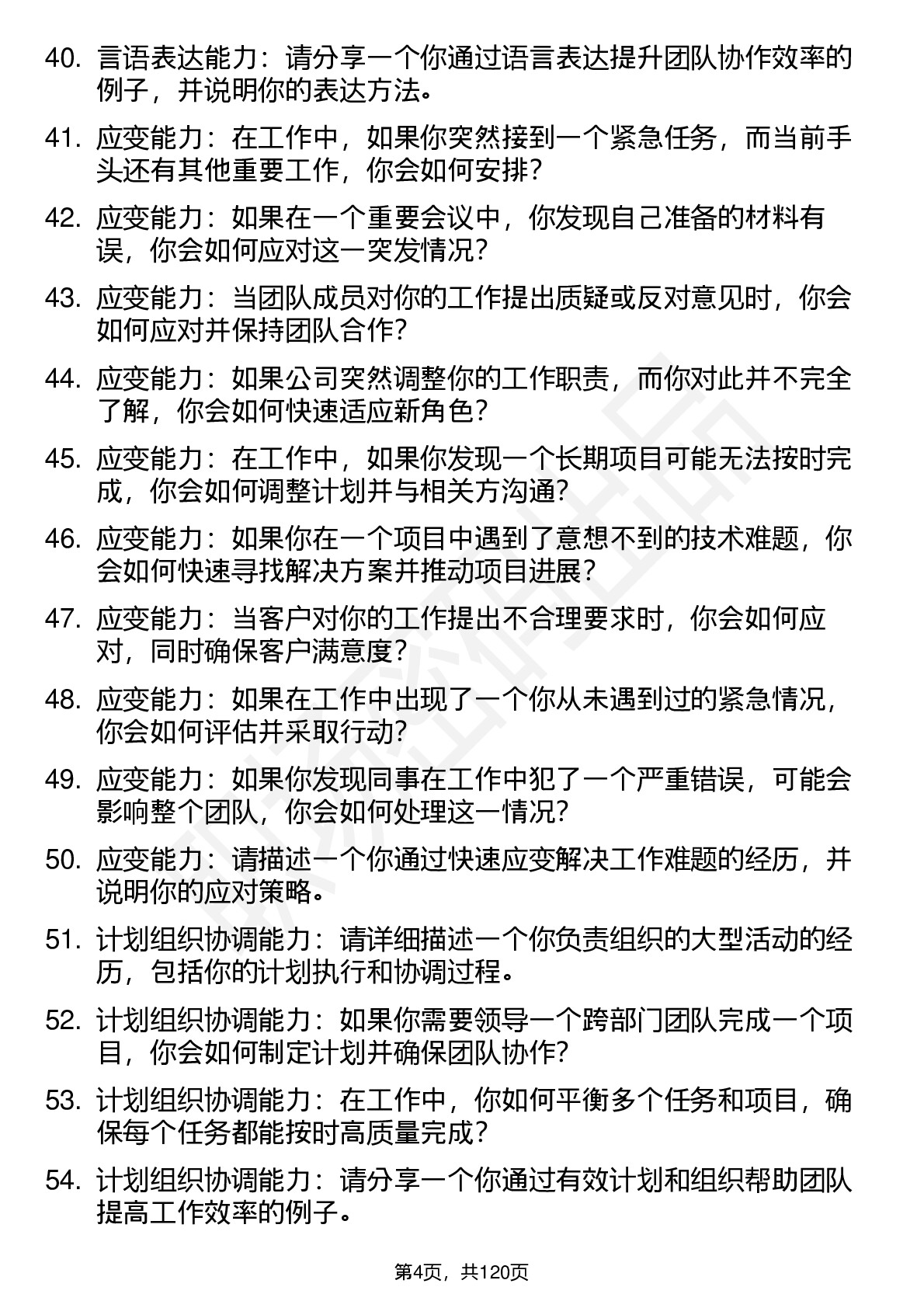 40. 言语表达能力：请分享一个你通过语言表达提升团队协作效率的例子，并说明你的表达方法。

41. 应变能力：在工作中，如果你突然接到一个紧急任务，而当前手头还有其他重要工作，你会如何安排？

42. 应变能力：如果在一个重要会议中，你发现自己准备的材料有误，你会如何应对这一突发情况？

43. 应变能力：当团队成员对你的工作提出质疑或反对意见时，你会如何应对并保持团队合作？

44. 应变能力：如果公司突然调整你的工作职责，而你对此并不完全了解，你会如何快速适应新角色？

45. 应变能力：在工作中，如果你发现一个长期项目可能无法按时完成，你会如何调整计划并与相关方沟通？

46. 应变能力：如果你在一个项目中遇到了意想不到的技术难题，你会如何快速寻找解决方案并推动项目进展？

47. 应变能力：当客户对你的工作提出不合理要求时，你会如何应对，同时确保客户满意度？

48. 应变能力：如果在工作中出现了一个你从未遇到过的紧急情况，你会如何评估并采取行动？

49. 应变能力：如果你发现同事在工作中犯了一个严重错误，可能会影响整个团队，你会如何处理这一情况？

50. 应变能力：请描述一个你通过快速应变解决工作难题的经历，并说明你的应对策略。

51. 计划组织协调能力：请详细描述一个你负责组织的大型活动的经历，包括你的计划执行和协调过程。

52. 计划组织协调能力：如果你需要领导一个跨部门团队完成一个项目，你会如何制定计划并确保团队协作？

53. 计划组织协调能力：在工作中，你如何平衡多个任务和项目，确保每个任务都能按时高质量完成？

54. 计划组织协调能力：请分享一个你通过有效计划和组织帮助团队提高工作效率的例子。

第4页，共120页